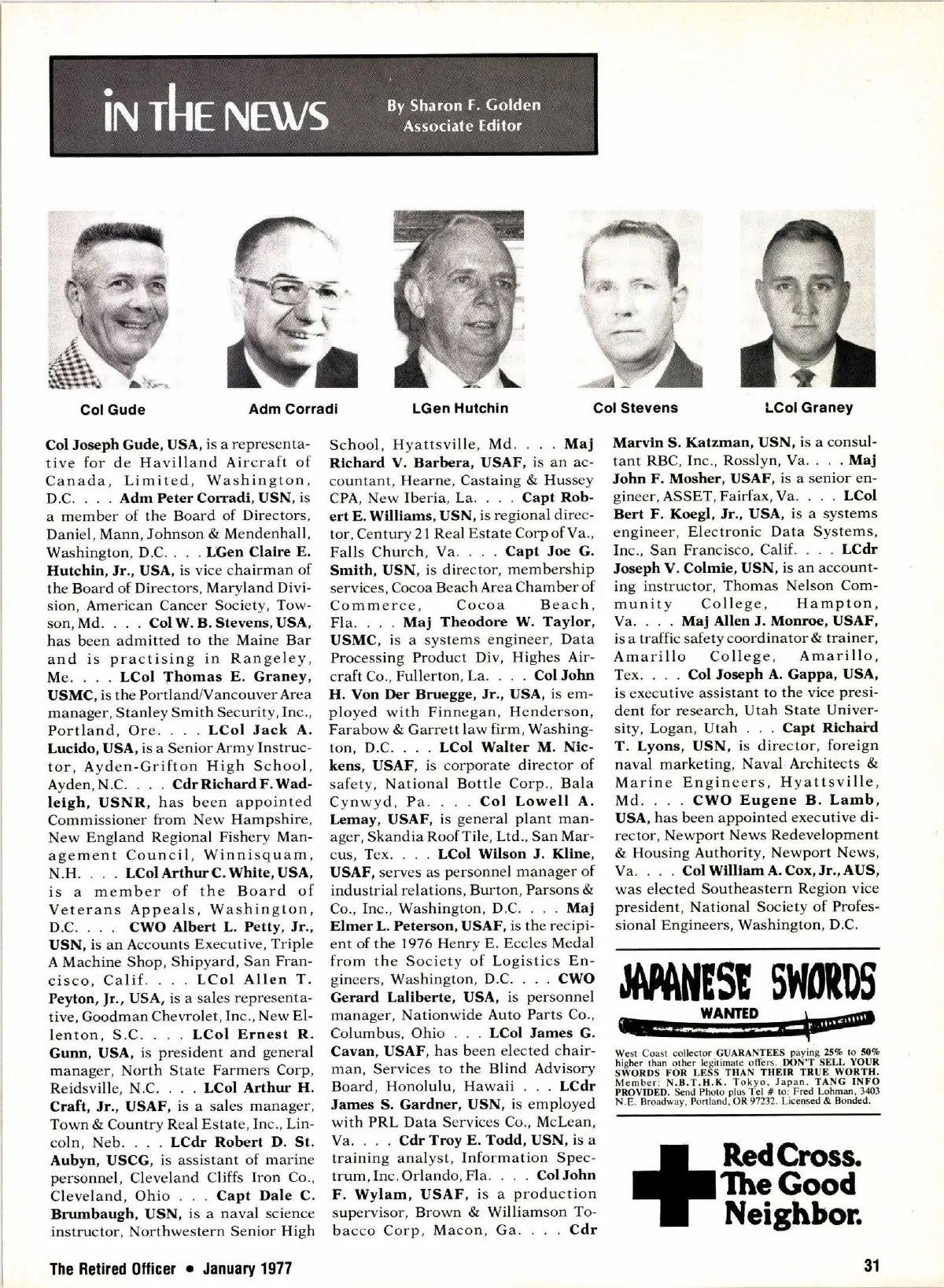 IN THE NEWS

By Sharon F. Golden
Associate Editor

Col Gude

Adm Corradi

LGen Hutchin

Col Stevens

LCol Graney

Col Joseph Gude, USA, is a representative for de Havilland Aircraft of Canada, Limited, Washington, D.C. . . . Adm Peter Corradi, USN, is a member of the Board of Directors, Daniel, Mann, Johnson & Mendenhall, Washington, D.C. . . . LGen Claire E. Hutchin, Jr., USA, is vice chairman of the Board of Directors, Maryland Division, American Cancer Society, Towson, Md. . . . Col W. B. Stevens, USA, has been admitted to the Maine Bar and is practising in Rangeley, Me. . . . LCol Thomas E. Graney, USMC, is the Portland/Vancouver Area manager, Stanley Smith Security, Inc., Portland, Ore. . . . LCol Jack A. Lucido, USA, is a Senior Army Instructor, Ayden-Grifton High School, Ayden, N.C. . . . Cdr Richard F. Wadleigh, USNR, has been appointed Commissioner from New Hampshire, New England Regional Fishery Management Council, Winnisquam, N.H. . . . LCol Arthur C. White, USA, is a member of the Board of Veterans Appeals, Washington, D.C. . . . CWO Albert L. Petty, Jr., USN, is an Accounts Executive, Triple A Machine Shop, Shipyard, San Francisco, Calif. . . . LCol Allen T. Peyton, Jr., USA, is a sales representative, Goodman Chevrolet, Inc., New Ellenton, S.C. . . . LCol Ernest R. Gunn, USA, is president and general manager, North State Farmers Corp, Reidsville, N.C. . . . LCol Arthur H. Craft, Jr., USAF, is a sales manager, Town & Country Real Estate, Inc., Lincoln, Neb. . . . LCdr Robert D. St. Aubyn, USCG, is assistant of marine personnel, Cleveland Cliffs Iron Co., Cleveland, Ohio . . . Capt Dale C. Brumbaugh, USN, is a naval science instructor, Northwestern Senior High School, Hyattsville, Md. . . . Maj Richard V. Barbera, USAF, is an accountant, Hearne, Castaing & Hussey CPA, New Iberia, La. . . . Capt Robert E. Williams, USN, is regional director, Century 21 Real Estate Corp of Va., Falls Church, Va. . . . Capt Joe G. Smith, USN, is director, membership services, Cocoa Beach Area Chamber of Commerce, Cocoa Beach, Fla. . . . Maj Theodore W. Taylor, USMC, is a systems engineer, Data Processing Product Div, Highes Aircraft Co., Fullerton, La. . . . Col John H. Von Der Bruegge, Jr., USA, is employed with Finnegan, Henderson, Farabow & Garrett law firm, Washington, D.C. . . . LCol Walter M. Nickens, USAF, is corporate director of safety, National Bottle Corp., Bala Cynwyd, Pa. . . . Col Lowell A. Lemay, USAF, is general plant manager, Skandia Roof Tile, Ltd., San Marcus, Tex. . . . LCol Wilson J. Kline, USAF, serves as personnel manager of industrial relations, Burton, Parsons & Co., Inc., Washington, D.C. . . . Maj Elmer L. Peterson, USAF, is the recipient of the 1976 Henry E. Eccles Medal from the Society of Logistics Engineers, Washington, D.C. . . . CWO Gerard Laliberte, USA, is personnel manager, Nationwide Auto Parts Co., Columbus, Ohio . . . LCol James G. Cavan, USAF, has been elected chairman, Services to the Blind Advisory Board, Honolulu, Hawaii . . . LCdr James S. Gardner, USN, is employed with PRL Data Services Co., McLean, Va. . . . Cdr Troy E. Todd, USN, is a training analyst, Information Spectrum, Inc. Orlando, Fla. . . . Col John F. Wylam, USAF, is a production supervisor, Brown & Williamson Tobacco Corp, Macon, Ga. . . . Cdr Marvin S. Katzman, USN, is a consultant RBC, Inc., Rosslyn, Va. . . . Maj John F. Mosher, USAF, is a senior engineer, ASSET, Fairfax, Va. . . . LCol Bert F. Koegl, Jr., USA, is a systems engineer, Electronic Data Systems, Inc., San Francisco, Calif. . . . LCdr Joseph V. Colmie, USN, is an accounting instructor, Thomas Nelson Community College, Hampton, Va. . . . Maj Allen J. Monroe, USAF, is a traffic safety coordinator & trainer, Amarillo College, Amarillo, Tex. . . . Col Joseph A. Gappa, USA, is executive assistant to the vice president for research, Utah State University, Logan, Utah . . . Capt Richard T. Lyons, USN, is director, foreign naval marketing, Naval Architects & Marine Engineers, Hyattsville, Md. . . . CWO Eugene B. Lamb, USA, has been appointed executive director, Newport News Redevelopment & Housing Authority, Newport News, Va. . . . Col William A. Cox, Jr., AUS, was elected Southeastern Region vice president, National Society of Professional Engineers, Washington, D.C.

JAPANESE SWORDS
WANTED

West Coast collector GUARANTEES paying 25% to 50% higher than other legitimate offers. DON'T SELL YOUR SWORDS FOR LESS THAN THEIR TRUE WORTH. Member: N.B.T.H.K. Tokyo, Japan. TANG INFO PROVIDED. Send Photo plus Tel # to: Fred Lohman, 3403 N.E. Broadway, Portland, OR 97232. Licensed & Bonded.

Red Cross.
The Good
Neighbor.

The Retired Officer • January 1977

31